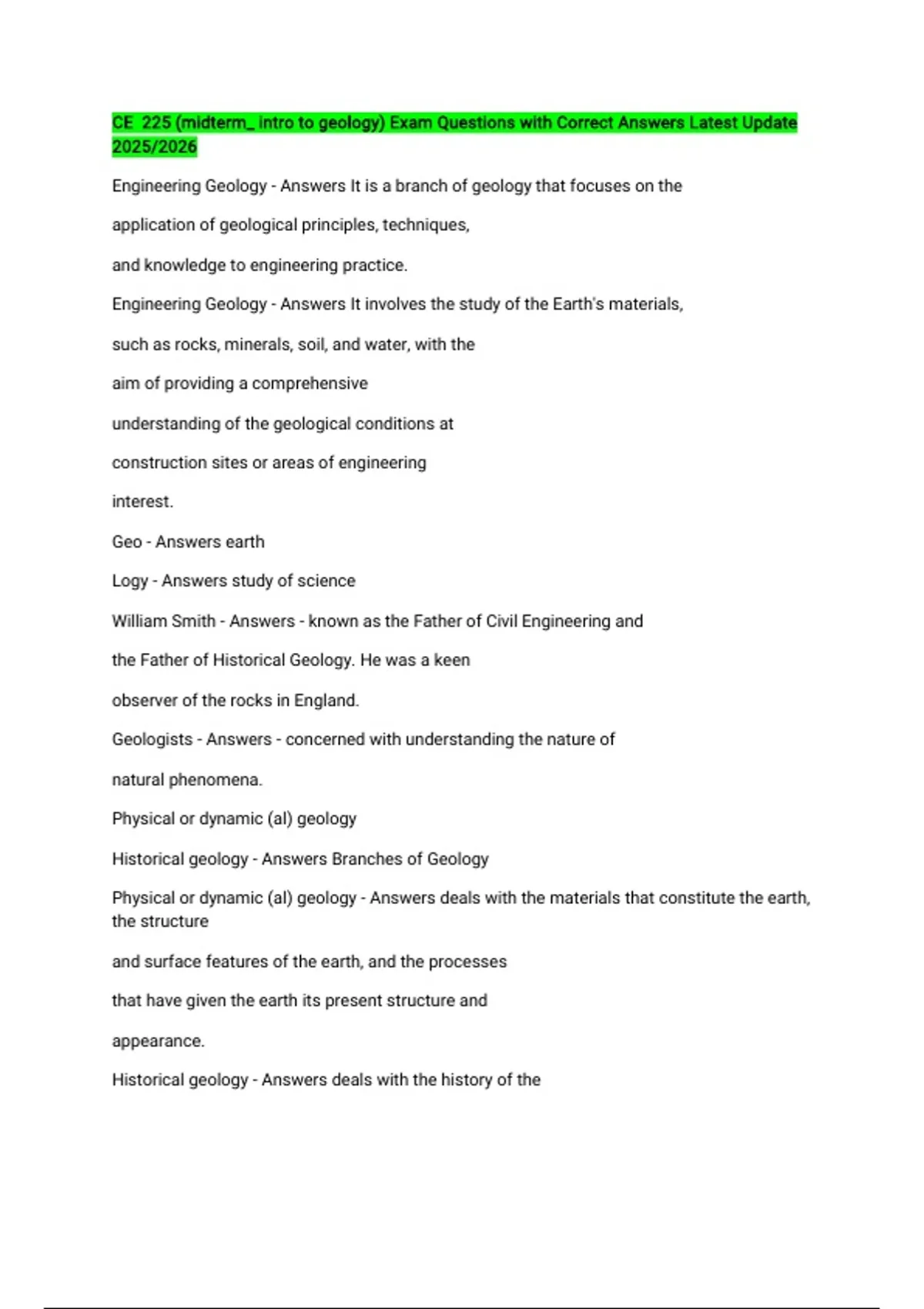 CE 225 (midterm_ intro to geology) Exam Questions with Correct Answers Latest Update 2025/2026

Engineering Geology - Answers It is a branch of geology that focuses on the

application of geological principles, techniques,

and knowledge to engineering practice.

Engineering Geology - Answers It involves the study of the Earth's materials,

such as rocks, minerals, soil, and water, with the

aim of providing a comprehensive

understanding of the geological conditions at

construction sites or areas of engineering

interest.

Geo - Answers earth

Logy - Answers study of science

William Smith - Answers - known as the Father of Civil Engineering and

the Father of Historical Geology. He was a keen

observer of the rocks in England.

Geologists - Answers - concerned with understanding the nature of

natural phenomena.

Physical or dynamic (al) geology

Historical geology - Answers Branches of Geology

Physical or dynamic (al) geology - Answers deals with the materials that constitute the earth, the structure

and surface features of the earth, and the processes

that have given the earth its present structure and

appearance.

Historical geology - Answers deals with the history of the